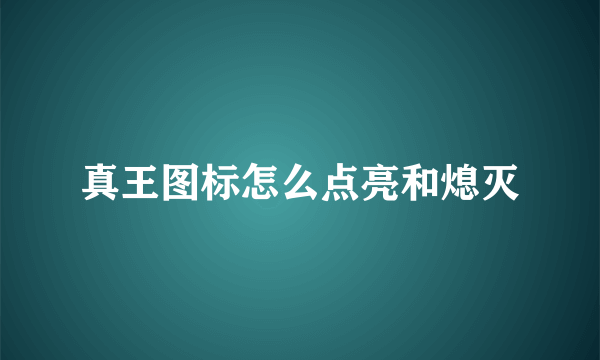 真王图标怎么点亮和熄灭